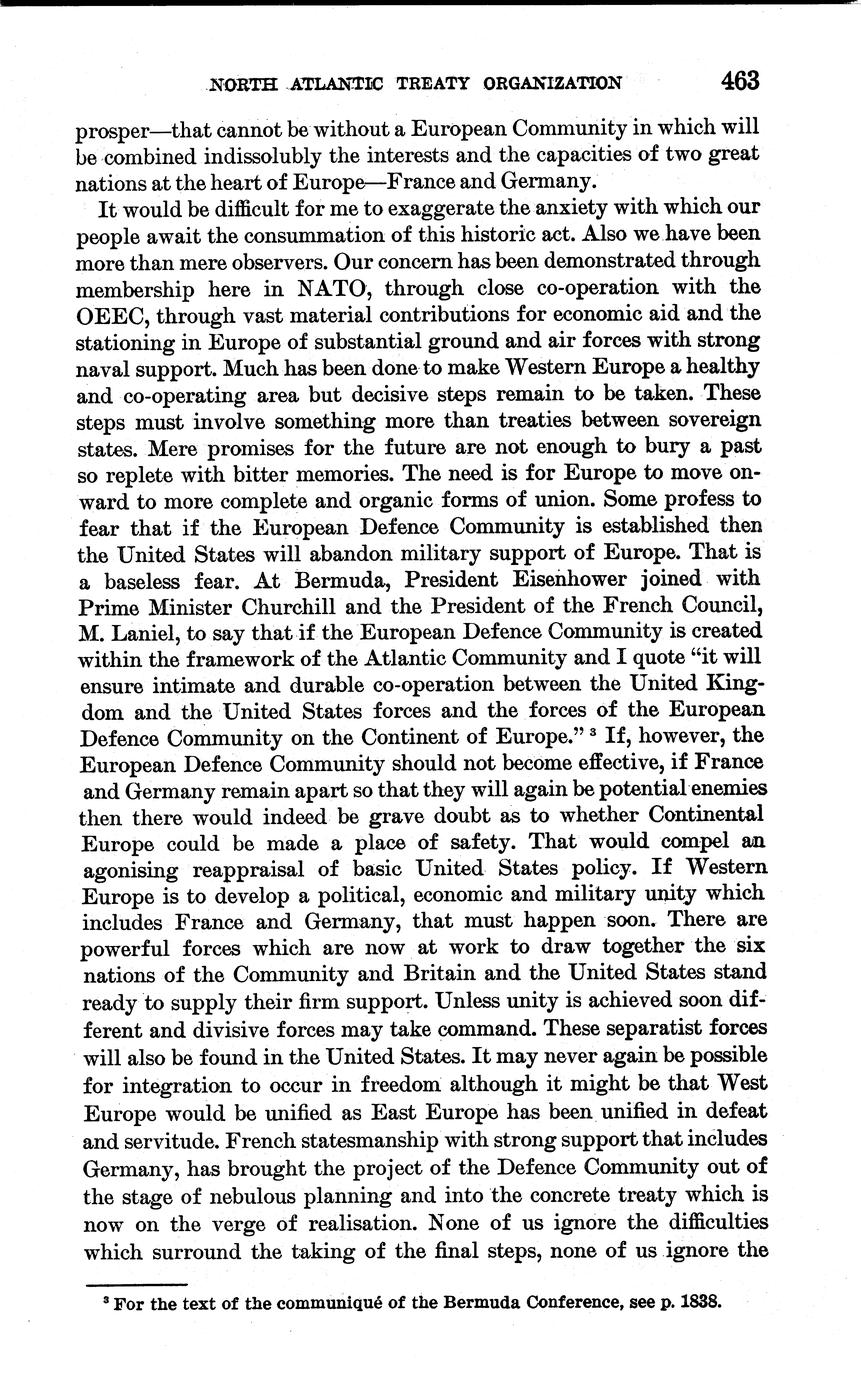 NORTH ATLANTIC TREATY ORGANIZATION 463

prosper—that cannot be without a European Community in which will be combined indissolubly the interests and the capacities of two great nations at the heart of Europe—France and Germany.

It would be difficult for me to exaggerate the anxiety with which our people await the consummation of this historic act. Also we have been more than mere observers. Our concern has been demonstrated through membership here in NATO, through close co-operation with the OEEC, through vast material contributions for economic aid and the stationing in Europe of substantial ground and air forces with strong naval support. Much has been done to make Western Europe a healthy and co-operating area but decisive steps remain to be taken. These steps must involve something more than treaties between sovereign states. Mere promises for the future are not enough to bury a past so replete with bitter memories. The need is for Europe to move onward to more complete and organic forms of union. Some profess to fear that if the European Defence Community is established then the United States will abandon military support of Europe. That is a baseless fear. At Bermuda, President Eisenhower joined with Prime Minister Churchill and the President of the French Council, M. Laniel, to say that if the European Defence Community is created within the framework of the Atlantic Community and I quote "it will ensure intimate and durable co-operation between the United Kingdom and the United States forces and the forces of the European Defence Community on the Continent of Europe." $^3$ If, however, the European Defence Community should not become effective, if France and Germany remain apart so that they will again be potential enemies then there would indeed be grave doubt as to whether Continental Europe could be made a place of safety. That would compel an agonising reappraisal of basic United States policy. If Western Europe is to develop a political, economic and military unity which includes France and Germany, that must happen soon. There are powerful forces which are now at work to draw together the six nations of the Community and Britain and the United States stand ready to supply their firm support. Unless unity is achieved soon different and divisive forces may take command. These separatist forces will also be found in the United States. It may never again be possible for integration to occur in freedom although it might be that West Europe would be unified as East Europe has been unified in defeat and servitude. French statesmanship with strong support that includes Germany, has brought the project of the Defence Community out of the stage of nebulous planning and into the concrete treaty which is now on the verge of realisation. None of us ignore the difficulties which surround the taking of the final steps, none of us ignore the

$^3$ For the text of the communiqué of the Bermuda Conference, see p. 1838.